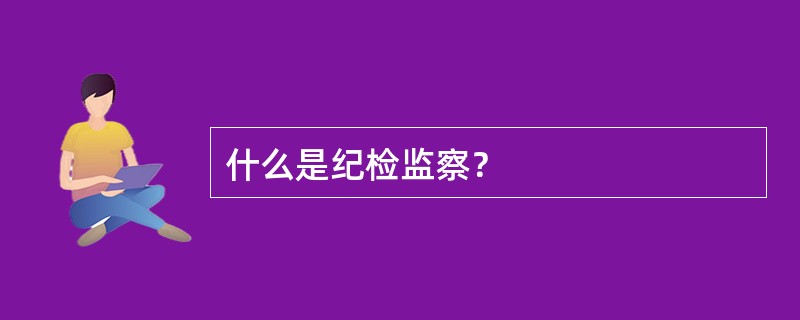 什么是纪检监察？